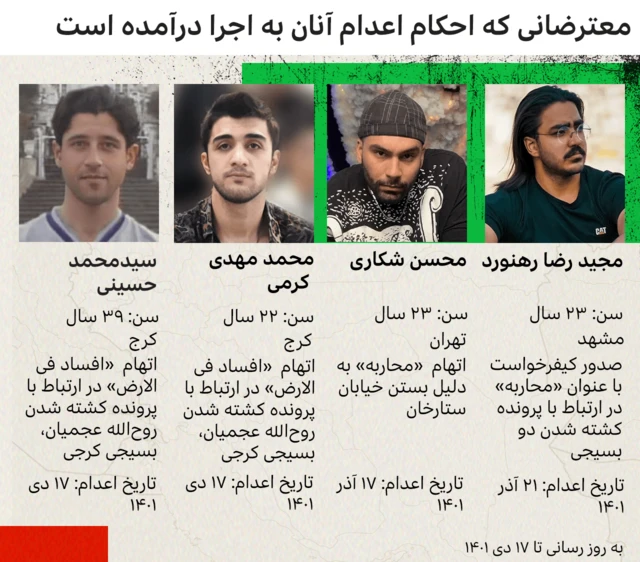 معترضانی که احکام اعدام آنان به اجرا درآمده است

مجید رضا رهنورد

سن: ۲۳ سال
مشهد
صدور کیفرخواست با عنوان «محاربه» در ارتباط با پرونده کشته شدن دو بسیجی

تاریخ اعدام: ۲۱ آذر ۱۴۰۱

محسن شکاری

سن: ۲۳ سال
تهران
اتهام «محاربه» به دلیل بستن خیابان ستارخان

تاریخ اعدام: ۱۷ آذر ۱۴۰۱

محمد مهدی کرمی

سن: ۲۲ سال
کرج
اتهام «افساد فی الارض» در ارتباط با پرونده کشته شدن روح‌الله عجمیان، بسیجی کرجی

تاریخ اعدام: ۱۷ دی ۱۴۰۱

سیدمحمد حسینی

سن: ۳۹ سال
کرج
اتهام «افساد فی الارض» در ارتباط با پرونده کشته شدن روح‌الله عجمیان، بسیجی کرجی

تاریخ اعدام: ۱۷ دی ۱۴۰۱

به روز رسانی تا ۱۷ دی ۱۴۰۱